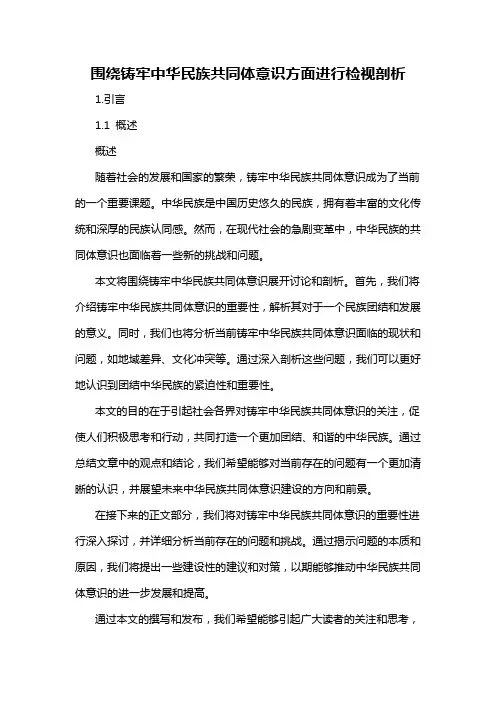 围绕铸牢中华民族共同体意识方面进行检视剖析

1.引言

1.1 概述

概述

随着社会的发展和国家的繁荣，铸牢中华民族共同体意识成为了当前的一个重要课题。中华民族是中国历史悠久的民族，拥有着丰富的文化传统和深厚的民族认同感。然而，在现代社会的急剧变革中，中华民族的共同体意识也面临着一些新的挑战和问题。

本文将围绕铸牢中华民族共同体意识展开讨论和剖析。首先，我们将介绍铸牢中华民族共同体意识的重要性，解析其对于一个民族团结和发展的意义。同时，我们也将分析当前铸牢中华民族共同体意识面临的现状和问题，如地域差异、文化冲突等。通过深入剖析这些问题，我们可以更好地认识到团结中华民族的紧迫性和重要性。

本文的目的在于引起社会各界对铸牢中华民族共同体意识的关注，促使人们积极思考和行动，共同打造一个更加团结、和谐的中华民族。通过总结文章中的观点和结论，我们希望能够对当前存在的问题有一个更加清晰的认识，并展望未来中华民族共同体意识建设的方向和前景。

在接下来的正文部分，我们将对铸牢中华民族共同体意识的重要性进行深入探讨，并详细分析当前存在的问题和挑战。通过揭示问题的本质和原因，我们将提出一些建设性的建议和对策，以期能够推动中华民族共同体意识的进一步发展和提高。

通过本文的撰写和发布，我们希望能够引起广大读者的关注和思考，